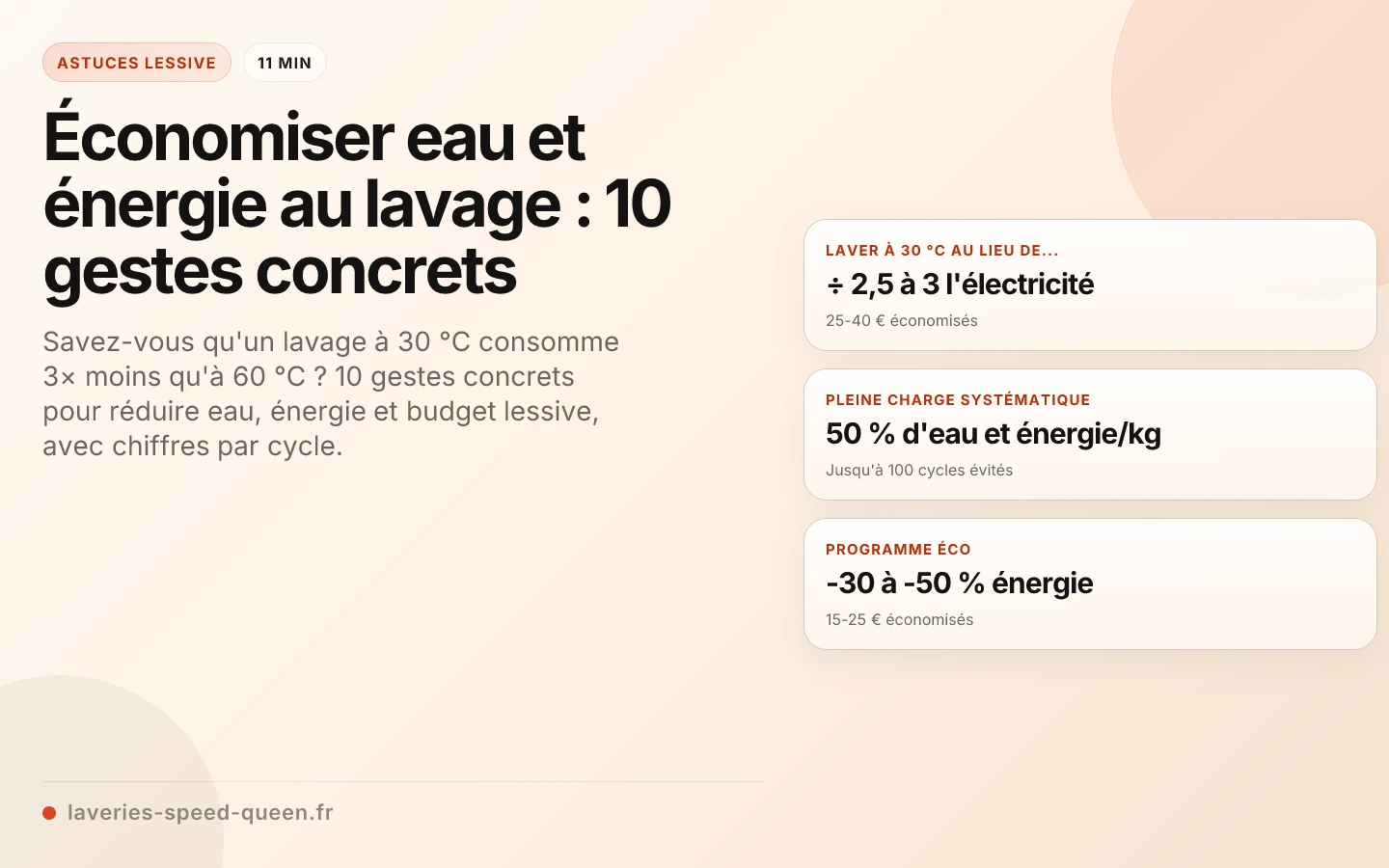 ASTUCES LESSIVE

11 MIN

Économiser eau et énergie au lavage : 10 gestes concrets

Savez-vous qu'un lavage à 30 °C consomme 3× moins qu'à 60 °C ? 10 gestes concrets pour réduire eau, énergie et budget lessive, avec chiffres par cycle.

LAVER À 30 °C AU LIEU DE...

÷ 2,5 à 3 l'électricité

25-40 € économisés

PLEINE CHARGE SYSTÉMATIQUE

50 % d'eau et énergie/kg

Jusqu'à 100 cycles évités

PROGRAMME ÉCO

-30 à -50 % énergie

15-25 € économisés

laveries-speed-queen.fr